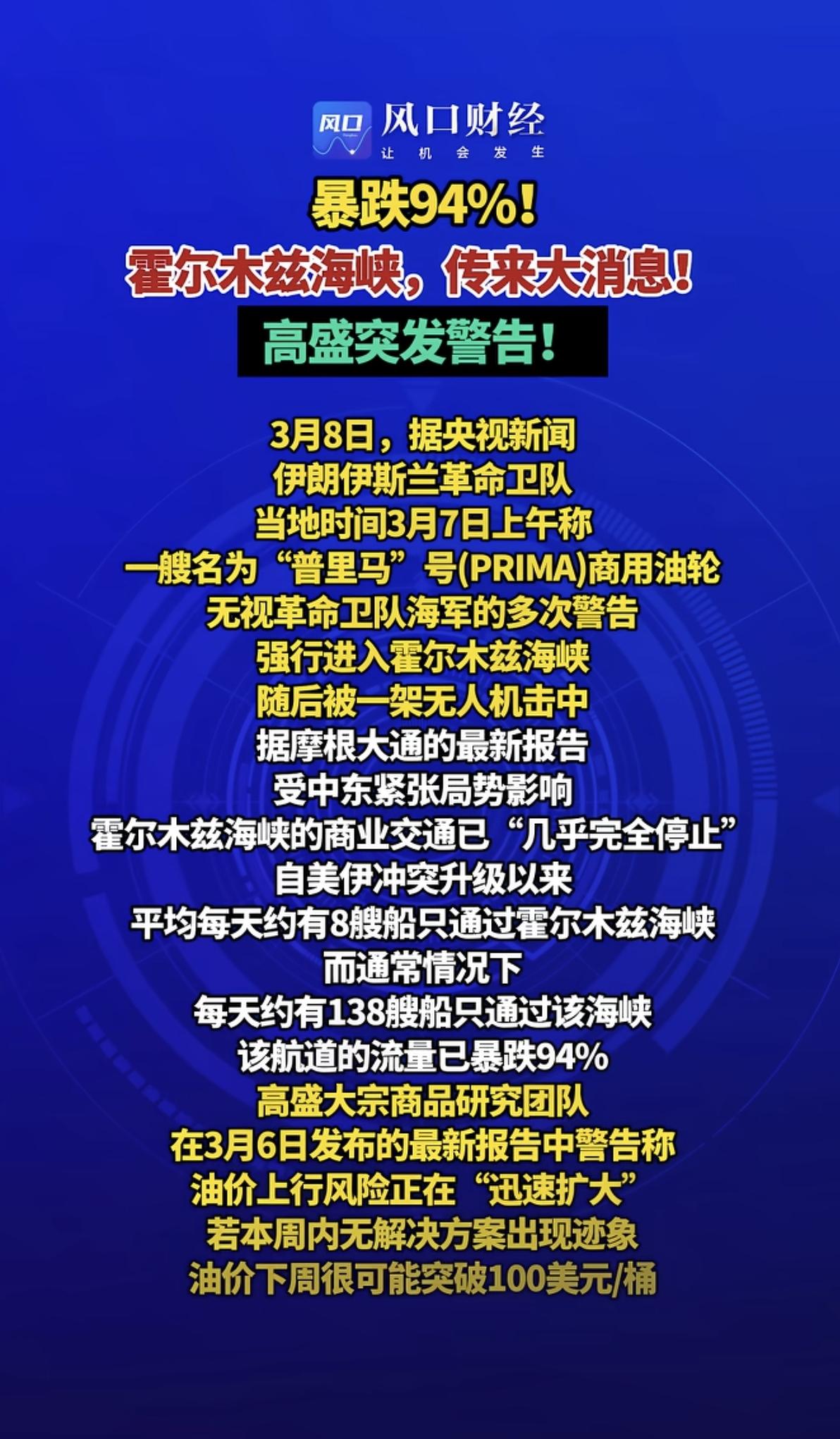 风口 风口财经
让机会发生

暴跌94%！
霍尔木兹海峡，传来大消息！
高盛突发警告！

3月8日，据央视新闻
伊朗伊斯兰革命卫队
当地时间3月7日上午称
一艘名为“普里马”号(PRIMA)商用油轮
无视革命卫队海军的多次警告
强行进入霍尔木兹海峡
随后被一架无人机击中
据摩根大通的最新报告
受中东紧张局势影响
霍尔木兹海峡的商业交通已“几乎完全停止”
自美伊冲突升级以来
平均每天约有8艘船只通过霍尔木兹海峡
而通常情况下
每天约有138艘船只通过该海峡
该航道的流量已暴跌94%
高盛大宗商品研究团队
在3月6日发布的最新报告中警告称
油价上行风险正在“迅速扩大”
若本周内无解决方案出现迹象
油价下周很可能突破100美元/桶